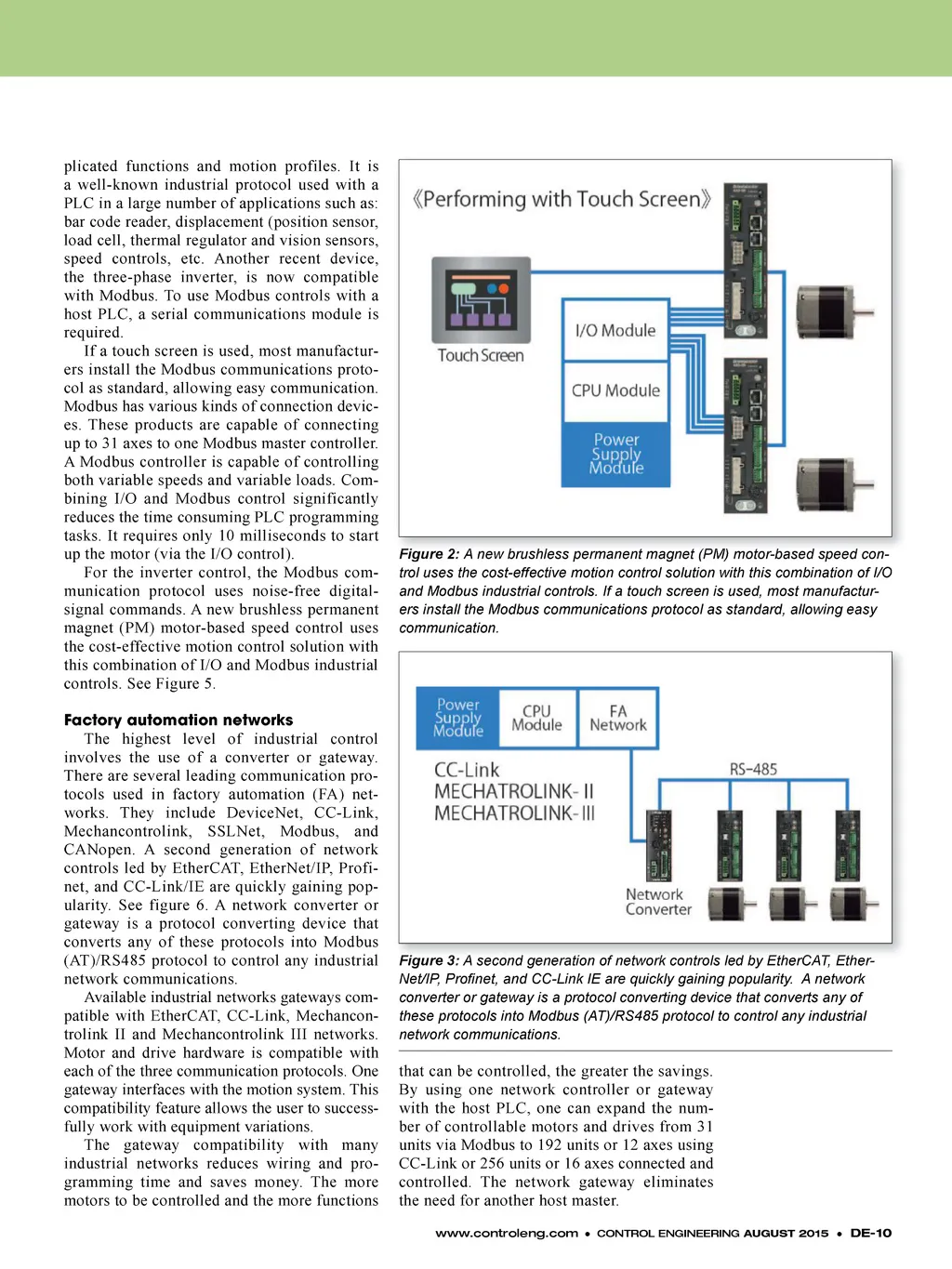 plicated functions and motion profiles. It is a well-known industrial protocol used with a PLC in a large number of applications such as: bar code reader, displacement (position sensor, load cell, thermal regulator and vision sensors, speed controls, etc. Another recent device, the three-phase inverter, is now compatible with Modbus. To use Modbus controls with a host PLC, a serial communications module is required.

If a touch screen is used, most manufacturers install the Modbus communications protocol as standard, allowing easy communication. Modbus has various kinds of connection devices. These products are capable of connecting up to 31 axes to one Modbus master controller. A Modbus controller is capable of controlling both variable speeds and variable loads. Combining I/O and Modbus control significantly reduces the time consuming PLC programming tasks. It requires only 10 milliseconds to start up the motor (via the I/O control).

For the inverter control, the Modbus communication protocol uses noise-free digital-signal commands. A new brushless permanent magnet (PM) motor-based speed control uses the cost-effective motion control solution with this combination of I/O and Modbus industrial controls. See Figure 5.

Factory automation networks

The highest level of industrial control involves the use of a converter or gateway. There are several leading communication protocols used in factory automation (FA) networks. They include DeviceNet, CC-Link, Mechancontrolink, SSLNet, Modbus, and CANopen. A second generation of network controls led by EtherCAT, EtherNet/IP, Profinet, and CC-Link/IE are quickly gaining popularity. See figure 6. A network converter or gateway is a protocol converting device that converts any of these protocols into Modbus (AT)/RS485 protocol to control any industrial network communications.

Available industrial networks gateways compatible with EtherCAT, CC-Link, Mechancontrolink II and Mechancontrolink III networks. Motor and drive hardware is compatible with each of the three communication protocols. One gateway interfaces with the motion system. This compatibility feature allows the user to successfully work with equipment variations.

The gateway compatibility with many industrial networks reduces wiring and programming time and saves money. The more motors to be controlled and the more functions

《Performing with Touch Screen》
Touch Screen
I/O Module
CPU Module
Power Supply Module

Figure 2: A new brushless permanent magnet (PM) motor-based speed control uses the cost-effective motion control solution with this combination of I/O and Modbus industrial controls. If a touch screen is used, most manufacturers install the Modbus communications protocol as standard, allowing easy communication.

Power Supply Module
CPU Module
FA Network
CC-Link
MECHATROLINK- II
MECHATROLINK- III
RS-485
Network Converter

Figure 3: A second generation of network controls led by EtherCAT, EtherNet/IP, Profinet, and CC-Link IE are quickly gaining popularity. A network converter or gateway is a protocol converting device that converts any of these protocols into Modbus (AT)/RS485 protocol to control any industrial network communications.

that can be controlled, the greater the savings. By using one network controller or gateway with the host PLC, one can expand the number of controllable motors and drives from 31 units via Modbus to 192 units or 12 axes using CC-Link or 256 units or 16 axes connected and controlled. The network gateway eliminates the need for another host master.

www.controleng.com • CONTROL ENGINEERING AUGUST 2015 • DE-10